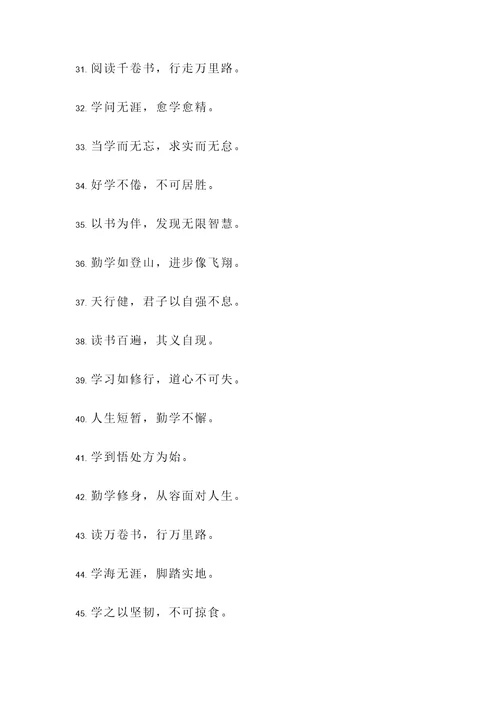 31. 阅读千卷书，行走万里路。

32. 学问无涯，愈学愈精。

33. 当学而无忘，求实而无怠。

34. 好学不倦，不可居胜。

35. 以书为伴，发现无限智慧。

36. 勤学如登山，进步像飞翔。

37. 天行健，君子以自强不息。

38. 读书百遍，其义自现。

39. 学习如修行，道心不可失。

40. 人生短暂，勤学不懈。

41. 学到悟处方为始。

42. 勤学修身，从容面对人生。

43. 读万卷书，行万里路。

44. 学海无涯，脚踏实地。

45. 学之以坚韧，不可掠食。